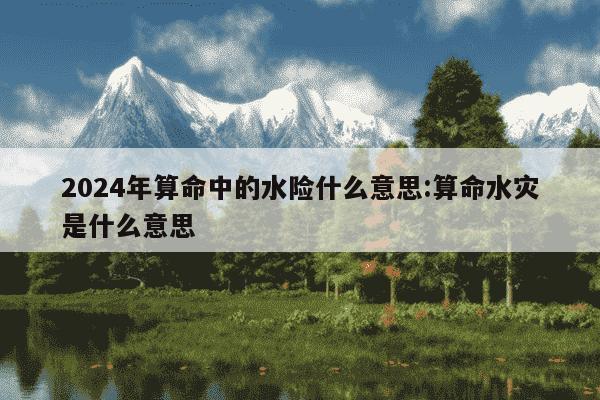 2024年算命中的水险什么意思:算命水灾是什么意思